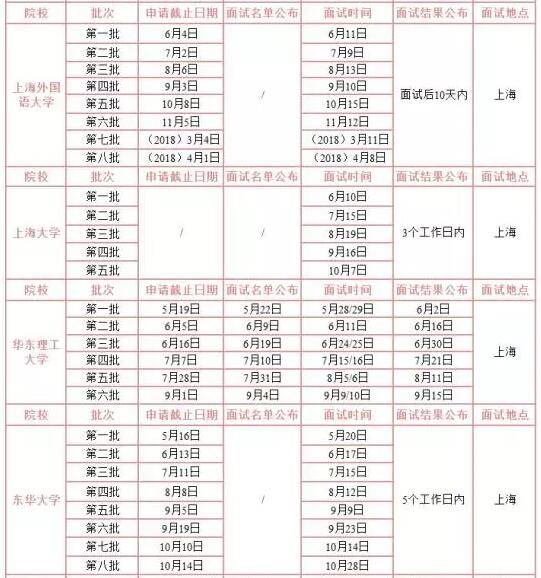 | 院校 | 批次 | 申请截止日期 | 面试名单公布 | 面试时间 | 面试结果公布 | 面试地点 |
|---|---|---|---|---|---|---|
| 上海外国语大学 | 第一批 | 6月4日 | / | 6月11日 | 面试后10天内 | 上海 |
| | 第二批 | 7月2日 | | 7月9日 | | |
| | 第三批 | 8月6日 | | 8月13日 | | |
| | 第四批 | 9月3日 | | 9月10日 | | |
| | 第五批 | 10月8日 | | 10月15日 | | |
| | 第六批 | 11月5日 | | 11月12日 | | |
| | 第七批 | （2018）3月4日 | | （2018）3月11日 | | |
| | 第八批 | （2018）4月1日 | | （2018）4月8日 | | |
| 院校 | 批次 | 申请截止日期 | 面试名单公布 | 面试时间 | 面试结果公布 | 面试地点 |
| 上海大学 | 第一批 | / | / | 6月10日 | 3个工作日内 | 上海 |
| | 第二批 | | | 7月15日 | | |
| | 第三批 | | | 8月19日 | | |
| | 第四批 | | | 9月16日 | | |
| | 第五批 | | | 10月7日 | | |
| 院校 | 批次 | 申请截止日期 | 面试名单公布 | 面试时间 | 面试结果公布 | 面试地点 |
| 华东理工大学 | 第一批 | 5月19日 | 5月22日 | 5月28/29日 | 6月2日 | 上海 |
| | 第二批 | 6月5日 | 6月9日 | 6月11日 | 6月16日 | |
| | 第三批 | 6月16日 | 6月19日 | 6月24/25日 | 6月30日 | |
| | 第四批 | 7月7日 | 7月10日 | 7月15/16日 | 7月21日 | |
| | 第五批 | 7月28日 | 7月31日 | 8月5/6日 | 8月11日 | |
| | 第六批 | 9月1日 | 9月4日 | 9月9/10日 | 9月15日 | |
| 院校 | 批次 | 申请截止日期 | 面试名单公布 | 面试时间 | 面试结果公布 | 面试地点 |
| 东华大学 | 第一批 | 5月16日 | / | 5月20日 | 5个工作日内 | 上海 |
| | 第二批 | 6月13日 | | 6月17日 | | |
| | 第三批 | 7月11日 | | 7月15日 | | |
| | 第四批 | 8月8日 | | 8月12日 | | |
| | 第五批 | 9月5日 | | 9月9日 | | |
| | 第六批 | 9月19日 | | 9月23日 | | |
| | 第七批 | 10月10日 | | 10月14日 | | |
| | 第八批 | 10月14日 | | 10月28日 | | |